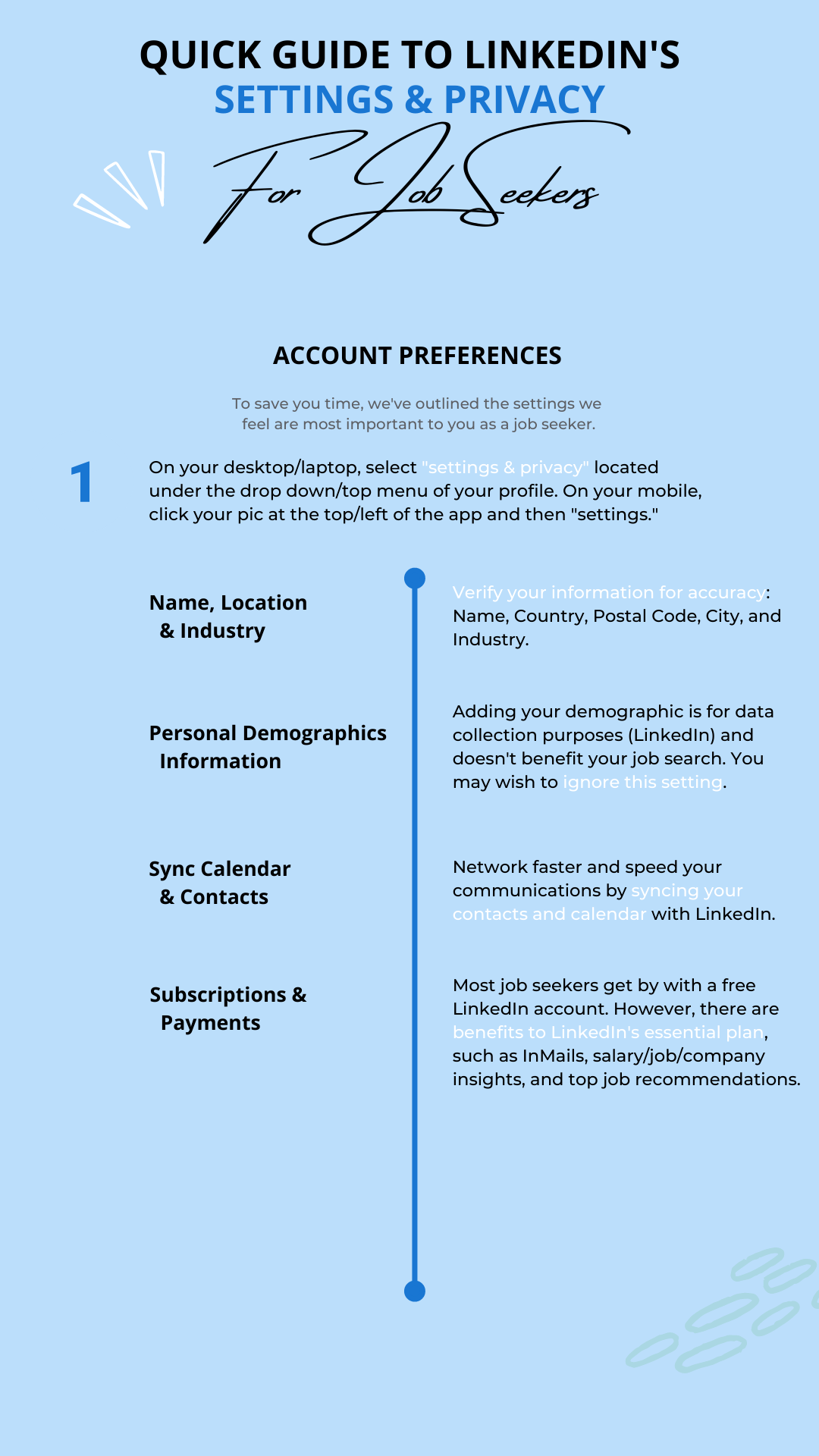 QUICK GUIDE TO LINKEDIN'S
SETTINGS & PRIVACY

For Job Seekers

ACCOUNT PREFERENCES

To save you time, we've outlined the settings we feel are most important to you as a job seeker.

1

On your desktop/laptop, select "settings & privacy" located under the drop down/top menu of your profile. On your mobile, click your pic at the top/left of the app and then "settings."

Name, Location & Industry

Verify your information for accuracy: Name, Country, Postal Code, City, and Industry.

Personal Demographics Information

Adding your demographic is for data collection purposes (LinkedIn) and doesn't benefit your job search. You may wish to ignore this setting.

Sync Calendar & Contacts

Network faster and speed your communications by syncing your contacts and calendar with LinkedIn.

Subscriptions & Payments

Most job seekers get by with a free LinkedIn account. However, there are benefits to LinkedIn's essential plan, such as InMails, salary/job/company insights, and top job recommendations.